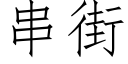 串街